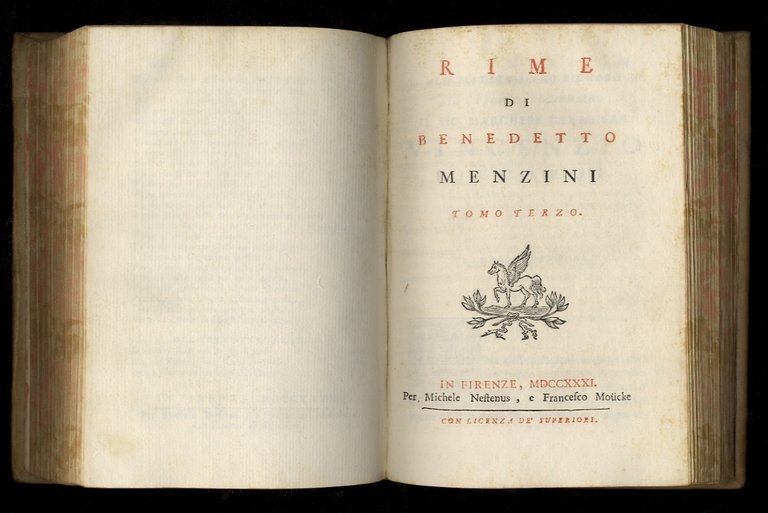 RIME
DI
BENEDETTO
MENZINI

TOMO TERZO.

IN FIRENZE, MDCCXXXI.
Per, Michele Neſtenus, e Franceſco Moücke

CON LICENZA DE' SUPERIORI.